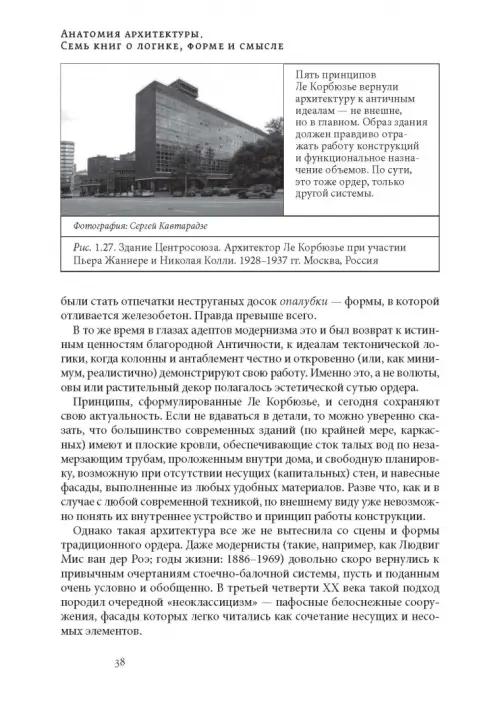 Анатомия архитектуры.
Семь книг о логике, форме и смысле

Пять принципов Ле Корбюзье вернули архитектуру к античным идеалам — не внешне, но в главном. Образ здания должен правдиво отражать работу конструкций и функциональное назначение объемов. По сути, это тоже ордер, только другой системы.

Фотография: Сергей Кавтарадзе

Рис. 1.27. Здание Центросоюза. Архитектор Ле Корбюзье при участии Пьера Жаннере и Николая Колли. 1928–1937 гг. Москва, Россия

были стать отпечатки неструганых досок опалубки — формы, в которой отливается железобетон. Правда превыше всего.

В то же время в глазах адептов модернизма это и был возврат к истинным ценностям благородной Античности, к идеалам тектонической логики, когда колонны и антаблемент честно и откровенно (или, как минимум, реалистично) демонстрируют свою работу. Именно это, а не волюты, овы или растительный декор полагалось эстетической сутью ордера.

Принципы, сформулированные Ле Корбюзье, и сегодня сохраняют свою актуальность. Если не вдаваться в детали, то можно уверенно сказать, что большинство современных зданий (по крайней мере, каркасных) имеют и плоские кровли, обеспечивающие сток талых вод по незамерзающим трубам, проложенным внутри дома, и свободную планировку, возможную при отсутствии несущих (капитальных) стен, и навесные фасады, выполненные из любых удобных материалов. Разве что, как и в случае с любой современной техникой, по внешнему виду уже невозможно понять их внутреннее устройство и принцип работы конструкции.

Однако такая архитектура все же не вытеснила со сцены и формы традиционного ордера. Даже модернисты (такие, например, как Людвиг Мис ван дер Роэ; годы жизни: 1886–1969) довольно скоро вернулись к привычным очертаниям стоечно-балочной системы, пусть и поданным очень условно и обобщенно. В третьей четверти XX века такой подход породил очередной «неоклассицизм» — пафосные белоснежные сооружения, фасады которых легко читались как сочетание несущих и несомых элементов.

38